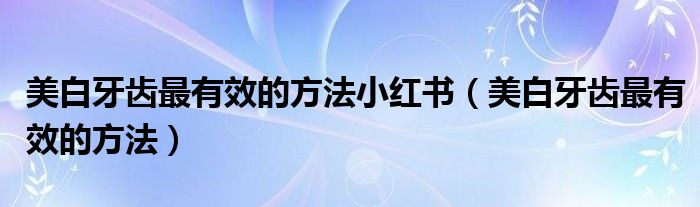 美白牙齿最有效的方法小红书（美白牙齿最有效的方法）